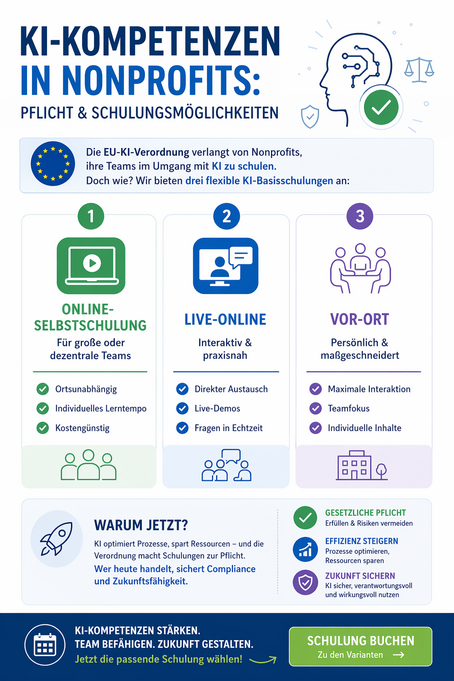 KI-KOMPETENZEN IN NONPROFITS:
PFLICHT & SCHULUNGSMÖGLICHKEITEN

Die EU-KI-Verordnung verlangt von Nonprofits, ihre Teams im Umgang mit KI zu schulen. Doch wie? Wir bieten drei flexible KI-Basisschulungen an:

1
ONLINE-SELBSTSCHULUNG
Für große oder dezentrale Teams
Ortsunabhängig
Individuelles Lerntempo
Kostengünstig

2
LIVE-ONLINE
Interaktiv & praxisnah
Direkter Austausch
Live-Demos
Fragen in Echtzeit

3
VOR-ORT
Persönlich & maßgeschneidert
Maximale Interaktion
Teamfokus
Individuelle Inhalte

WARUM JETZT?
KI optimiert Prozesse, spart Ressourcen – und die Verordnung macht Schulungen zur Pflicht.
Wer heute handelt, sichert Compliance und Zukunftsfähigkeit.

GESETZLICHE PFLICHT
Erfüllen & Risiken vermeiden
EFFIZIENZ STEIGERN
Prozesse optimieren, Ressourcen sparen
ZUKUNFT SICHERN
KI sicher, verantwortungsvoll und wirkungsvoll nutzen

KI-KOMPETENZEN STÄRKEN.
TEAM BEFÄHIGEN. ZUKUNFT GESTALTEN.
Jetzt die passende Schulung wählen!

SCHULUNG BUCHEN
Zu den Varianten →